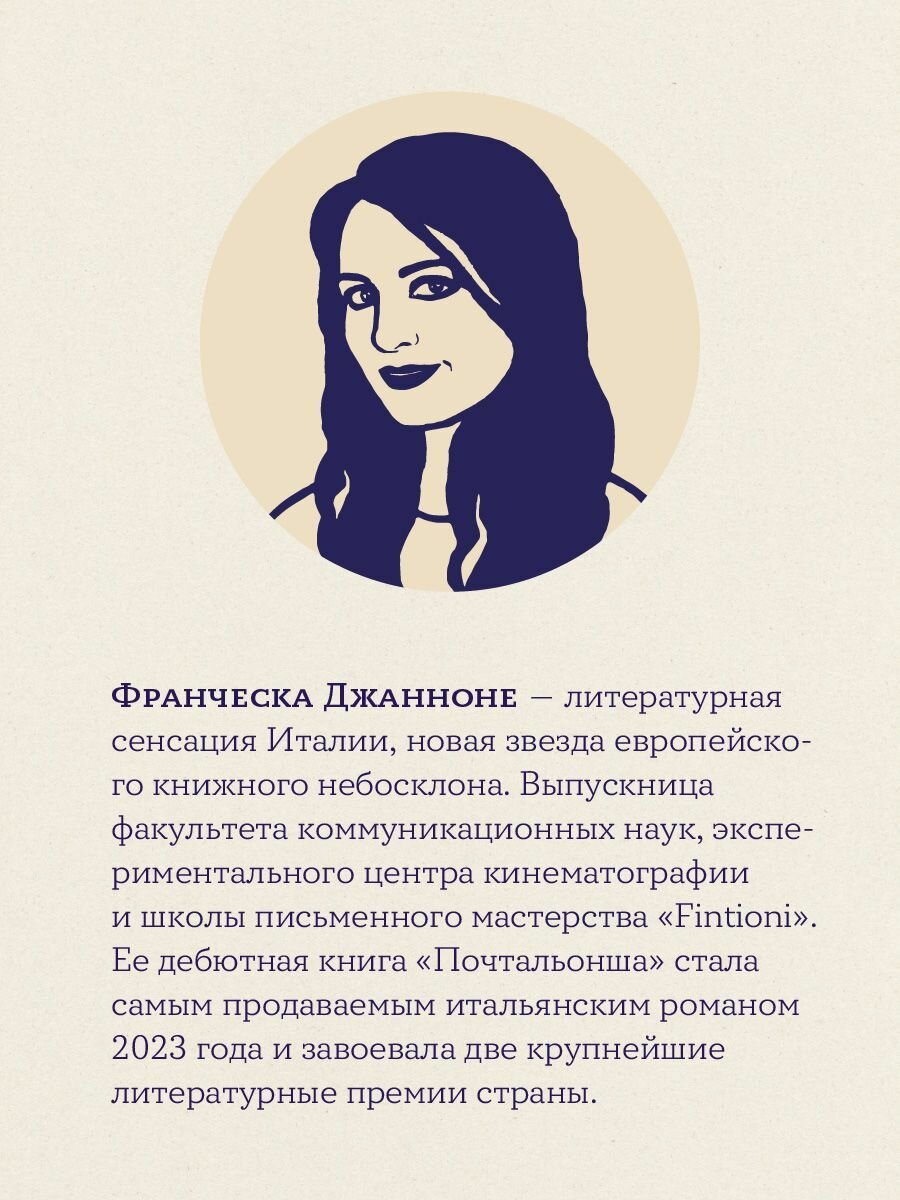 Франческа Джанноне — литературная сенсация Италии, новая звезда европейского книжного небосклона. Выпускница факультета коммуникационных наук, экспериментального центра кинематографии и школы письменного мастерства «Fintioni». Ее дебютная книга «Почтальонша» стала самым продаваемым итальянским романом 2023 года и завоевала две крупнейшие литературные премии страны.